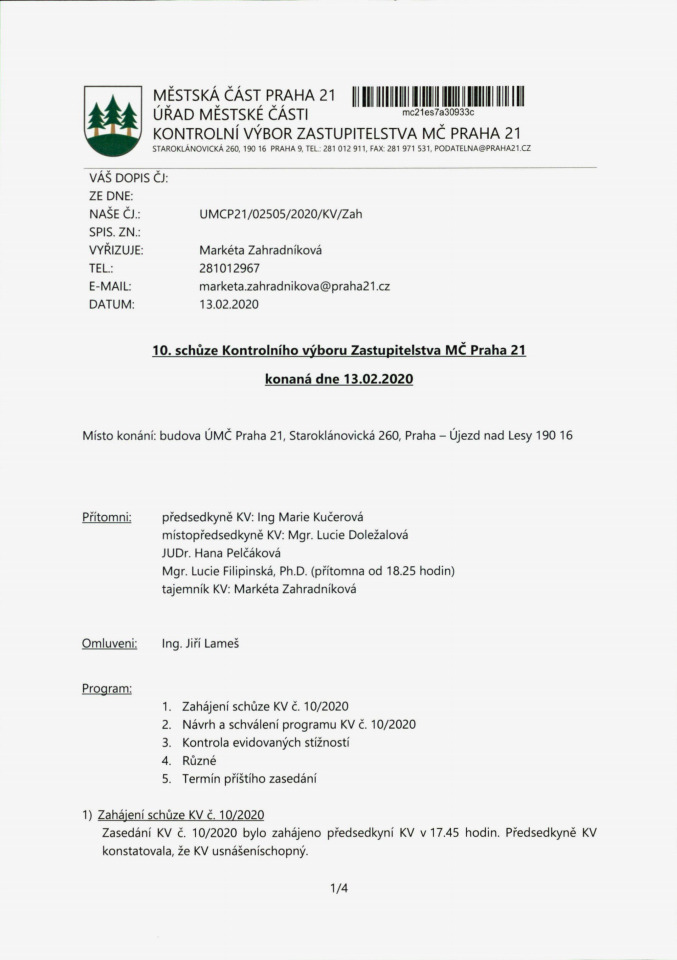 MĚSTSKÁ ČÁST PRAHA 21
ÚŘAD MĚSTSKÉ ČÁSTI
KONTROLNÍ VÝBOR ZASTUPITELSTVA MČ PRAHA 21
STAROKLÁNOVICKÁ 260, 190 16 PRAHA 9, TEL.: 281 012 911, FAX: 281 971 531, PODATELNA@PRAHA21.CZ

mc21es7a30933c

VÁŠ DOPIS ČJ:
ZE DNE:
NAŠE ČJ.: UMCP21/02505/2020/KV/Zah
SPIS. ZN.:
VYŘIZUJE: Markéta Zahradníková
TEL.: 281012967
E-MAIL: marketa.zahradnikova@praha21.cz
DATUM: 13.02.2020

10. schůze Kontrolního výboru Zastupitelstva MČ Praha 21

konaná dne 13.02.2020

Místo konání: budova ÚMČ Praha 21, Staroklánovická 260, Praha – Újezd nad Lesy 190 16

Přítomni: předsedkyně KV: Ing Marie Kučerová
místopředsedkyně KV: Mgr. Lucie Doležalová
JUDr. Hana Pelčáková
Mgr. Lucie Filipinská, Ph.D. (přítomna od 18.25 hodin)
tajemník KV: Markéta Zahradníková

Omluveni: Ing. Jiří Lameš

Program:
1. Zahájení schůze KV č. 10/2020
2. Návrh a schválení programu KV č. 10/2020
3. Kontrola evidovaných stížností
4. Různé
5. Termín příštího zasedání

1) Zahájení schůze KV č. 10/2020
Zasedání KV č. 10/2020 bylo zahájeno předsedkyní KV v 17.45 hodin. Předsedkyně KV konstatovala, že KV usnášeníschopný.

1/4